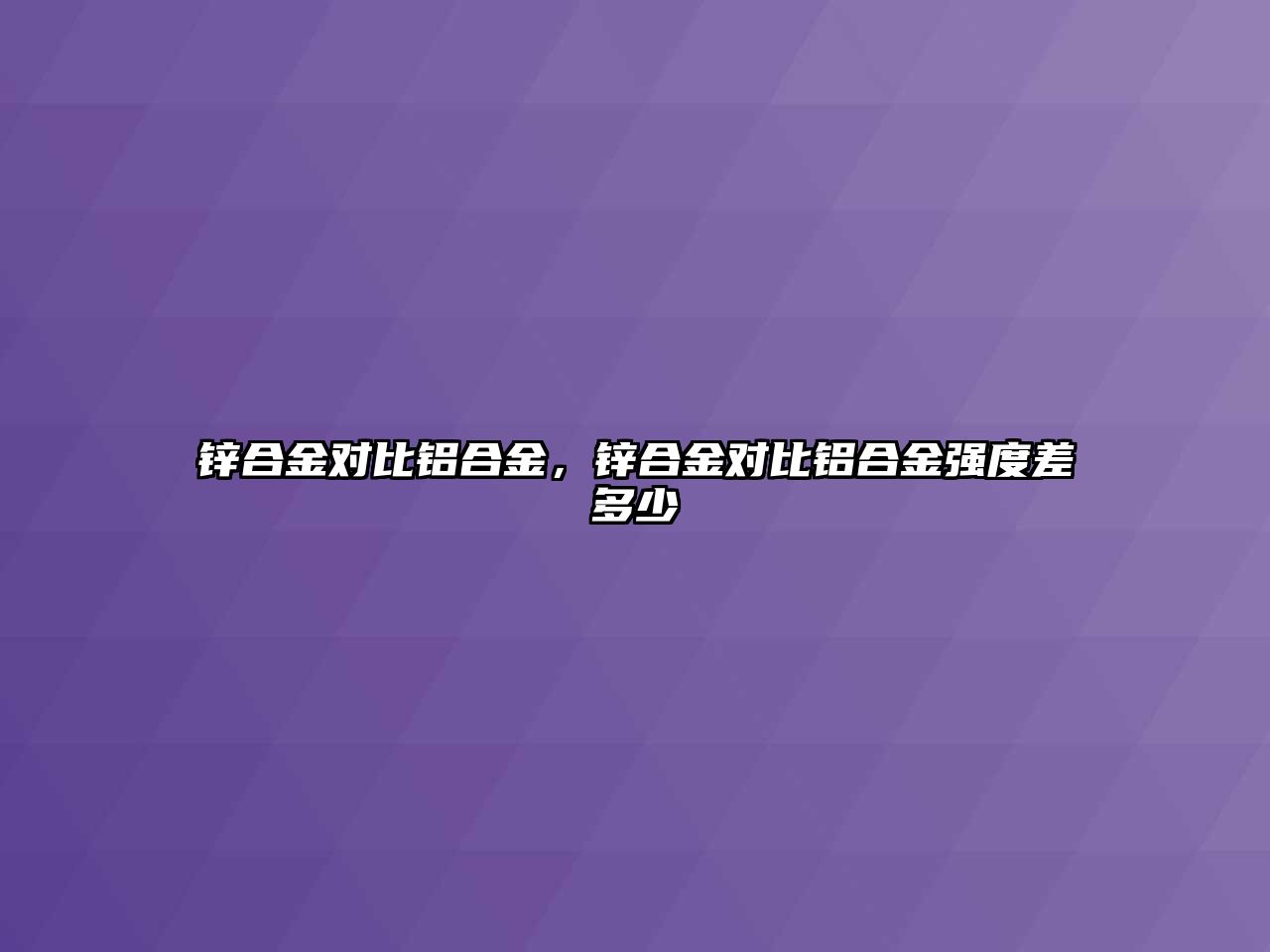 锌合金对比铝合金，锌合金对比铝合金强度差多少